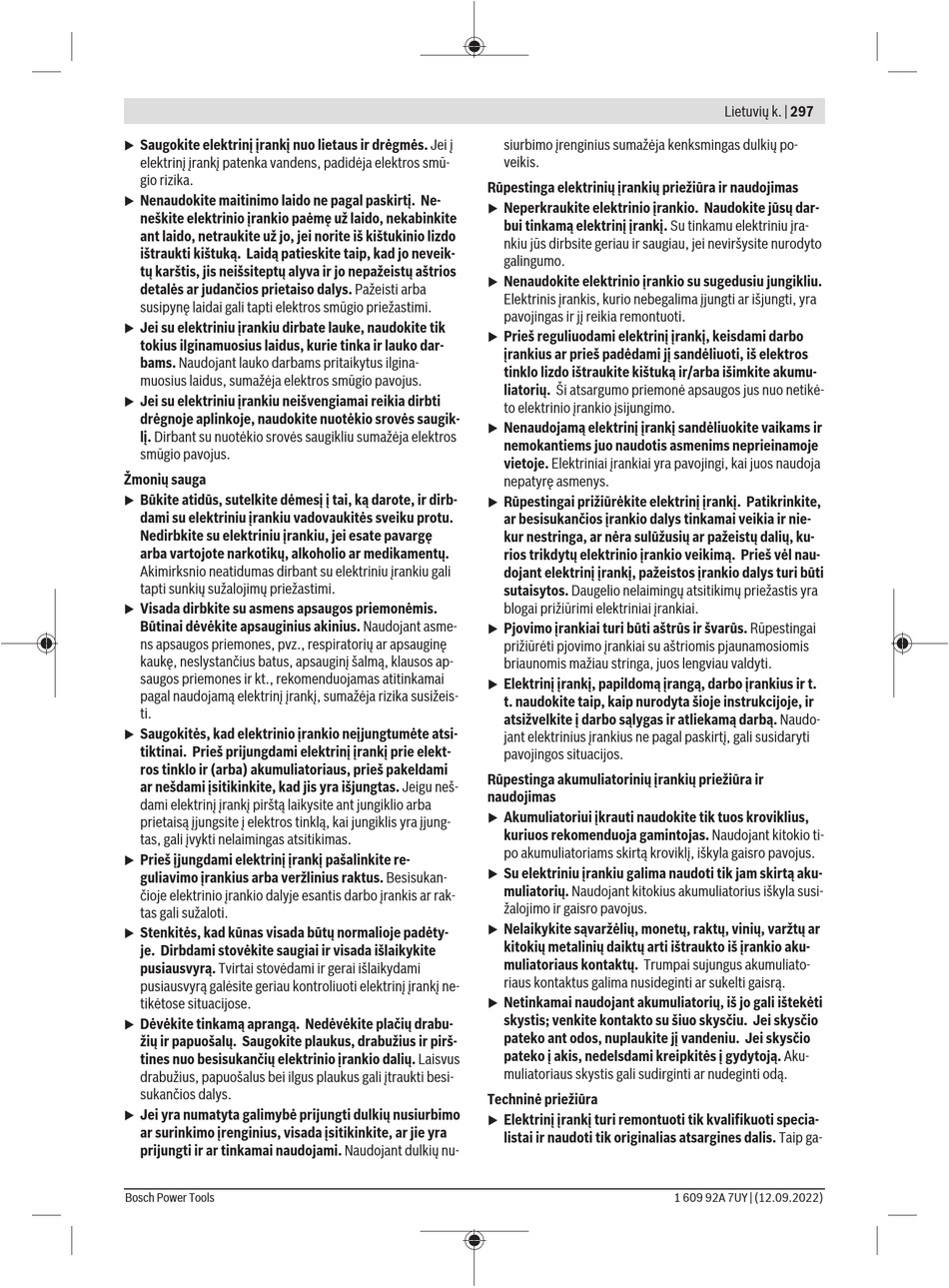 Lietuvių k. | 297

▶ Saugokite elektrinį įrankį nuo lietaus ir drėgmės. Jei į elektrinį įrankį patenka vandens, padidėja elektros smūgio rizika.

▶ Nenaudokite maitinimo laido ne pagal paskirtį. Neneškite elektrinio įrankio paėmę už laido, nekabinkite ant laido, netraukite už jo, jei norite iš kištukinio lizdo ištraukti kištuką. Laidą patieskite taip, kad jo neveiktų karštis, jis neišsiteptų alyva ir jo nepažeistų aštrios detalės ar judančios prietaiso dalys. Pažeisti arba susipynę laidai gali tapti elektros smūgio priežastimi.

▶ Jei su elektriniu įrankiu dirbate lauke, naudokite tik tokius ilginamuosius laidus, kurie tinka ir lauko darbams. Naudojant lauko darbams pritaikytus ilginamuosius laidus, sumažėja elektros smūgio pavojus.

▶ Jei su elektriniu įrankiu neišvengiamai reikia dirbti drėgnoje aplinkoje, naudokite nuotėkio srovės saugiklį. Dirbant su nuotėkio srovės saugikliu sumažėja elektros smūgio pavojus.

Žmonių sauga

▶ Būkite atidūs, sutelkite dėmesį į tai, ką darote, ir dirbdami su elektriniu įrankiu vadovaukitės sveiku protu. Nedirbkite su elektriniu įrankiu, jei esate pavargę arba vartojote narkotikų, alkoholio ar medikamentų. Akimirksnio neatidumas dirbant su elektriniu įrankiu gali tapti sunkių sužalojimų priežastimi.

▶ Visada dirbkite su asmens apsaugos priemonėmis. Būtinai dėvėkite apsauginius akinius. Naudojant asmens apsaugos priemones, pvz., respiratorių ar apsauginę kaukę, neslystančius batus, apsauginį šalmą, klausos apsaugos priemones ir kt., rekomenduojamas atitinkamai pagal naudojamą elektrinį įrankį, sumažėja rizika susižeisti.

▶ Saugokitės, kad elektrinio įrankio neįjungtumėte atsitiktinai. Prieš prijungdami elektrinį įrankį prie elektros tinklo ir (arba) akumuliatoriaus, prieš pakeldami ar nešdami įsitikinkite, kad jis yra išjungtas. Jeigu nešdami elektrinį įrankį pirštą laikysite ant jungiklio arba prietaisą įjungsite į elektros tinklą, kai jungiklis yra įjungtas, gali įvykti nelaimingas atsitikimas.

▶ Prieš įjungdami elektrinį įrankį pašalinkite reguliavimo įrankius arba veržlinius raktus. Besisukančioje elektrinio įrankio dalyje esantis darbo įrankis ar raktas gali sužaloti.

▶ Stenkitės, kad kūnas visada būtų normalioje padėtyje. Dirbdami stovėkite saugiai ir visada išlaikykite pusiausvyrą. Tvirtai stovėdami ir gerai išlaikydami pusiausvyrą galėsite geriau kontroliuoti elektrinį įrankį netikėtose situacijose.

▶ Dėvėkite tinkamą aprangą. Nedėvėkite plačių drabužių ir papuošalų. Saugokite plaukus, drabužius ir pirštines nuo besisukančių elektrinio įrankio dalių. Laisvus drabužius, papuošalus bei ilgus plaukus gali įtraukti besisukančios dalys.

▶ Jei yra numatyta galimybė prijungti dulkių nusiurbimo ar surinkimo įrenginius, visada įsitikinkite, ar jie yra prijungti ir ar tinkamai naudojami. Naudojant dulkių nusiurbimo įrenginius sumažėja kenksmingas dulkių poveikis.

Rūpestinga elektrinių įrankių priežiūra ir naudojimas

▶ Neperkraukite elektrinio įrankio. Naudokite jūsų darbui tinkamą elektrinį įrankį. Su tinkamu elektriniu įrankiu jūs dirbsite geriau ir saugiau, jei neviršysite nurodyto galingumo.

▶ Nenaudokite elektrinio įrankio su sugedusiu jungikliu. Elektrinis įrankis, kurio nebegalima įjungti ar išjungti, yra pavojingas ir jį reikia remontuoti.

▶ Prieš reguliuodami elektrinį įrankį, keisdami darbo įrankius ar prieš padėdami jį sandėliuoti, iš elektros tinklo lizdo ištraukite kištuką ir/arba išimkite akumuliatorių. Ši atsargumo priemonė apsaugos jus nuo netikėto elektrinio įrankio įsijungimo.

▶ Nenaudojamą elektrinį įrankį sandėliuokite vaikams ir nemokantiems juo naudotis asmenims neprieinamoje vietoje. Elektriniai įrankiai yra pavojingi, kai juos naudoja nepatyrę asmenys.

▶ Rūpestingai prižiūrėkite elektrinį įrankį. Patikrinkite, ar besisukančios įrankio dalys tinkamai veikia ir niekur nestringa, ar nėra sulūžusių ar pažeistų dalių, kurios trikdytų elektrinio įrankio veikimą. Prieš vėl naudojant elektrinį įrankį, pažeistos įrankio dalys turi būti sutaisytos. Daugelio nelaimingų atsitikimų priežastis yra blogai prižiūrimi elektriniai įrankiai.

▶ Pjovimo įrankiai turi būti aštrūs ir švarūs. Rūpestingai prižiūrėti pjovimo įrankiai su aštriomis pjaunamosiomis briaunomis mažiau stringa, juos lengviau valdyti.

▶ Elektrinį įrankį, papildomą įrangą, darbo įrankius ir t. t. naudokite taip, kaip nurodyta šioje instrukcijoje, ir atsižvelkite į darbo sąlygas ir atliekamą darbą. Naudojant elektrinius įrankius ne pagal paskirtį, gali susidaryti pavojingos situacijos.

Rūpestinga akumuliatorinių įrankių priežiūra ir naudojimas

▶ Akumuliatoriui įkrauti naudokite tik tuos kroviklius, kuriuos rekomenduoja gamintojas. Naudojant kitokio tipo akumuliatoriams skirtą kroviklį, iškyla gaisro pavojus.

▶ Su elektriniu įrankiu galima naudoti tik jam skirtą akumuliatorių. Naudojant kitokius akumuliatorius iškyla susižalojimo ir gaisro pavojus.

▶ Nelaikykite sąvaržėlių, monetų, raktų, vinių, varžtų ar kitokių metalinių daiktų arti ištraukto iš įrankio akumuliatoriaus kontaktų. Trumpai sujungus akumuliatoriaus kontaktus galima nusideginti ar sukelti gaisrą.

▶ Netinkamai naudojant akumuliatorių, iš jo gali ištekėti skystis; venkite kontakto su šiuo skysčiu. Jei skysčio pateko ant odos, nuplaukite jį vandeniu. Jei skysčio pateko į akis, nedelsdami kreipkitės į gydytoją. Akumuliatoriaus skystis gali sudirginti ar nudeginti odą.

Techninė priežiūra

▶ Elektrinį įrankį turi remontuoti tik kvalifikuoti specialistai ir naudoti tik originalias atsargines dalis. Taip ga-

Bosch Power Tools 1 609 92A 7UY | (12.09.2022)